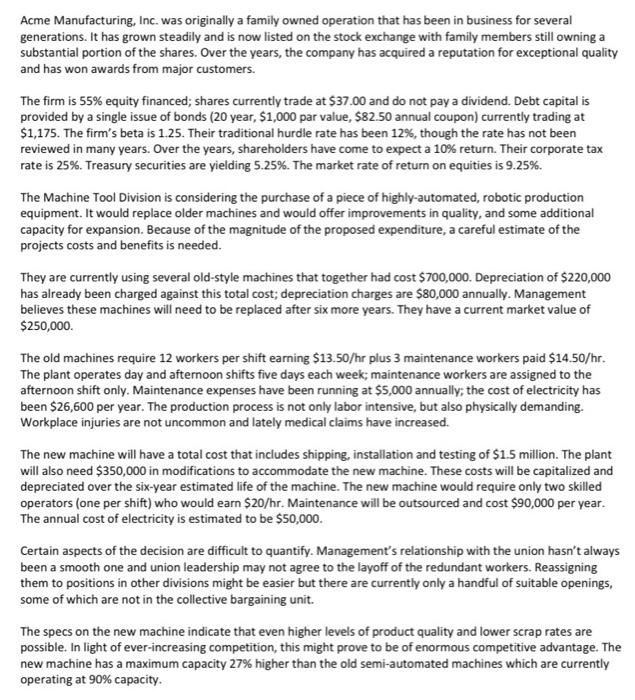 Acme Manufacturing, Inc. was originally a family owned operation that has been in business for several generations. It has grown steadily and is now listed on the stock exchange with family members still owning a substantial portion of the shares. Over the years, the company has acquired a reputation for exceptional quality and has won awards from major customers.

The firm is 55% equity financed; shares currently trade at \$37.00 and do not pay a dividend. Debt capital is provided by a single issue of bonds (20 year, \$1,000 par value, \$82.50 annual coupon) currently trading at \$1,175. The firm's beta is 1.25. Their traditional hurdle rate has been 12%, though the rate has not been reviewed in many years. Over the years, shareholders have come to expect a 10% return. Their corporate tax rate is 25%. Treasury securities are yielding 5.25%. The market rate of return on equities is 9.25%.

The Machine Tool Division is considering the purchase of a piece of highly-automated, robotic production equipment. It would replace older machines and would offer improvements in quality, and some additional capacity for expansion. Because of the magnitude of the proposed expenditure, a careful estimate of the projects costs and benefits is needed.

They are currently using several old-style machines that together had cost \$700,000. Depreciation of \$220,000 has already been charged against this total cost; depreciation charges are \$80,000 annually. Management believes these machines will need to be replaced after six more years. They have a current market value of \$250,000.

The old machines require 12 workers per shift earning \$13.50/hr plus 3 maintenance workers paid \$14.50/hr. The plant operates day and afternoon shifts five days each week; maintenance workers are assigned to the afternoon shift only. Maintenance expenses have been running at \$5,000 annually; the cost of electricity has been \$26,600 per year. The production process is not only labor intensive, but also physically demanding. Workplace injuries are not uncommon and lately medical claims have increased.

The new machine will have a total cost that includes shipping, installation and testing of \$1.5 million. The plant will also need \$350,000 in modifications to accommodate the new machine. These costs will be capitalized and depreciated over the six-year estimated life of the machine. The new machine would require only two skilled operators (one per shift) who would earn \$20/hr. Maintenance will be outsourced and cost \$90,000 per year. The annual cost of electricity is estimated to be \$50,000.

Certain aspects of the decision are difficult to quantify. Management's relationship with the union hasn't always been a smooth one and union leadership may not agree to the layoff of the redundant workers. Reassigning them to positions in other divisions might be easier but there are currently only a handful of suitable openings, some of which are not in the collective bargaining unit.

The specs on the new machine indicate that even higher levels of product quality and lower scrap rates are possible. In light of ever-increasing competition, this might prove to be of enormous competitive advantage. The new machine has a maximum capacity 27% higher than the old semi-automated machines which are currently operating at 90% capacity.